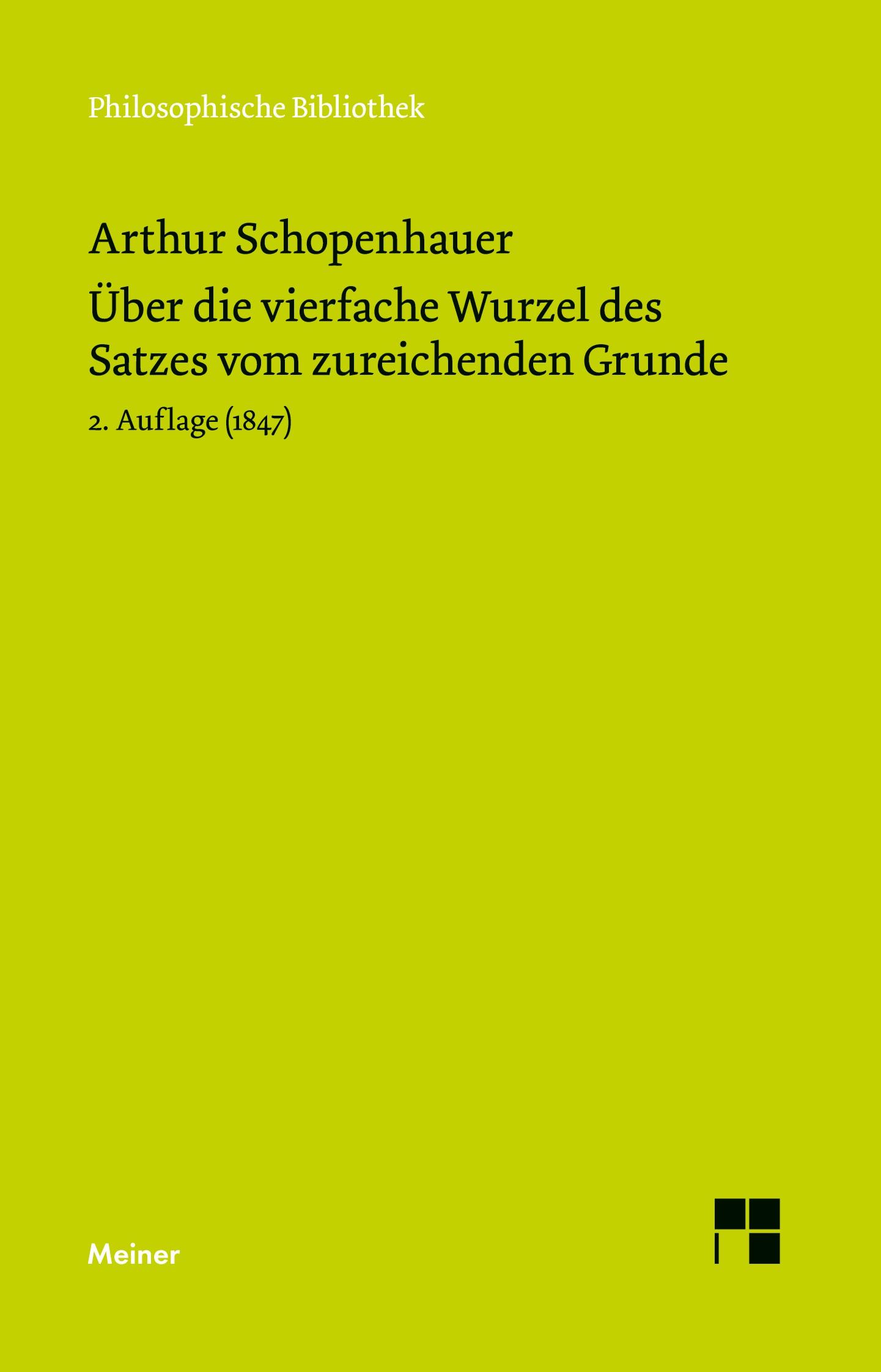 Philosophische Bibliothek

Arthur Schopenhauer

Über die vierfache Wurzel des Satzes vom zureichenden Grunde

2. Auflage (1847)

Meiner